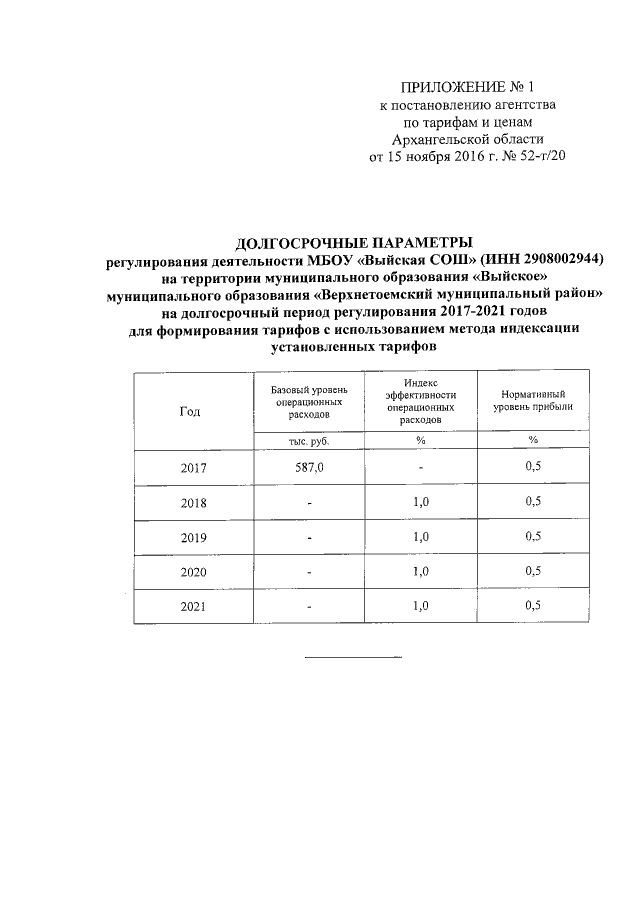 ПРИЛОЖЕНИЕ № 1
к постановлению агентства
по тарифам и ценам
Архангельской области
от 15 ноября 2016 г. № 52-т/20

ДОЛГОСРОЧНЫЕ ПАРАМЕТРЫ
регулирования деятельности МБОУ «Выйская СОШ» (ИНН 2908002944)
на территории муниципального образования «Выйское»
муниципального образования «Верхнетоемский муниципальный район»
на долгосрочный период регулирования 2017-2021 годов
для формирования тарифов с использованием метода индексации
установленных тарифов

| Год | Базовый уровень операционных расходов | Индекс эффективности операционных расходов | Нормативный уровень прибыли |
|---|---|---|---|
| | тыс. руб. | % | % |
| 2017 | 587,0 | - | 0,5 |
| 2018 | - | 1,0 | 0,5 |
| 2019 | - | 1,0 | 0,5 |
| 2020 | - | 1,0 | 0,5 |
| 2021 | - | 1,0 | 0,5 |